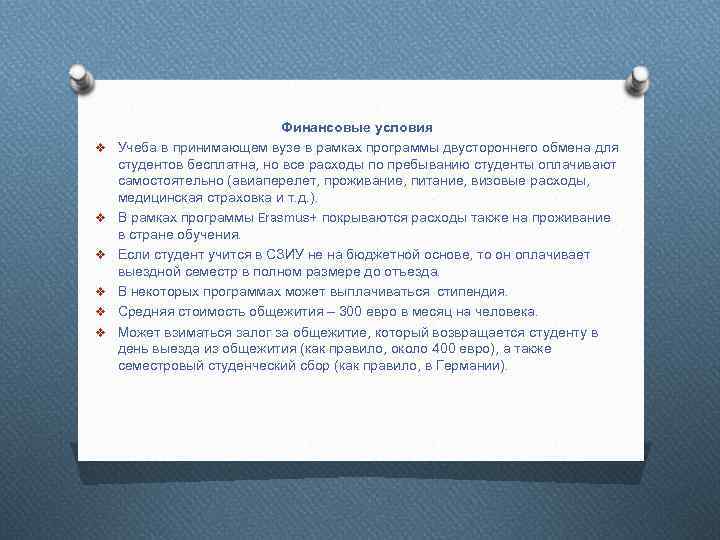 Финансовые условия

❖ Учеба в принимающем вузе в рамках программы двустороннего обмена для студентов бесплатна, но все расходы по пребыванию студенты оплачивают самостоятельно (авиаперелет, проживание, питание, визовые расходы, медицинская страховка и т.д.).

❖ В рамках программы Erasmus+ покрываются расходы также на проживание в стране обучения.

❖ Если студент учится в СЗИУ не на бюджетной основе, то он оплачивает выездной семестр в полном размере до отъезда.

❖ В некоторых программах может выплачиваться стипендия.

❖ Средняя стоимость общежития – 300 евро в месяц на человека.

❖ Может взиматься залог за общежитие, который возвращается студенту в день выезда из общежития (как правило, около 400 евро), а также семестровый студенческий сбор (как правило, в Германии).